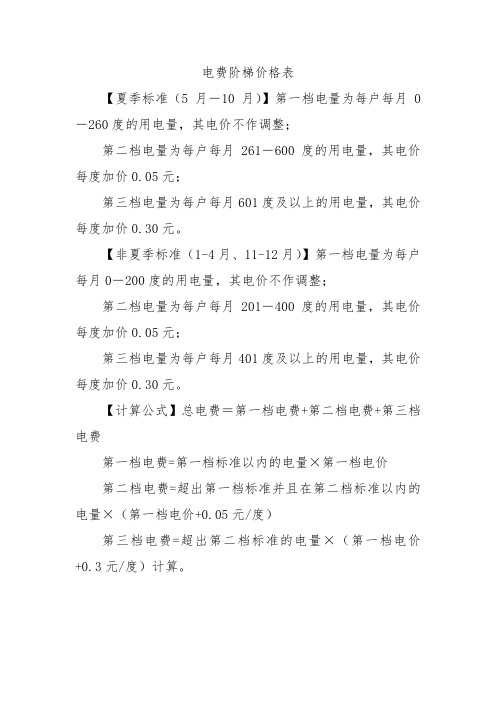 电费阶梯价格表

【夏季标准（5 月—10 月）】第一档电量为每户每月 0—260 度的用电量，其电价不作调整；

第二档电量为每户每月 261—600 度的用电量，其电价每度加价 0.05 元；

第三档电量为每户每月 601 度及以上的用电量，其电价每度加价 0.30 元。

【非夏季标准（1-4 月、11-12 月）】第一档电量为每户每月 0—200 度的用电量，其电价不作调整；

第二档电量为每户每月 201—400 度的用电量，其电价每度加价 0.05 元；

第三档电量为每户每月 401 度及以上的用电量，其电价每度加价 0.30 元。

【计算公式】总电费＝第一档电费+第二档电费+第三档电费

第一档电费=第一档标准以内的电量×第一档电价

第二档电费=超出第一档标准并且在第二档标准以内的电量×（第一档电价+0.05 元/度）

第三档电费=超出第二档标准的电量×（第一档电价+0.3 元/度）计算。